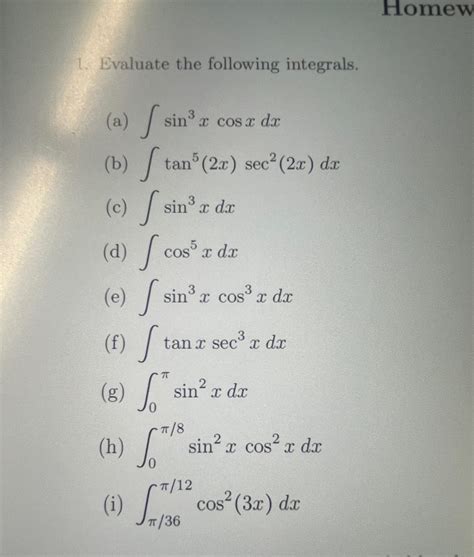 Homew

1. Evaluate the following integrals.

(a) $\int \sin^3 x \cos x \, dx$

(b) $\int \tan^5(2x) \sec^2(2x) \, dx$

(c) $\int \sin^3 x \, dx$

(d) $\int \cos^5 x \, dx$

(e) $\int \sin^3 x \cos^3 x \, dx$

(f) $\int \tan x \sec^3 x \, dx$

(g) $\int_0^{\pi} \sin^2 x \, dx$

(h) $\int_0^{\pi/8} \sin^2 x \cos^2 x \, dx$

(i) $\int_{\pi/36}^{\pi/12} \cos^2(3x) \, dx$